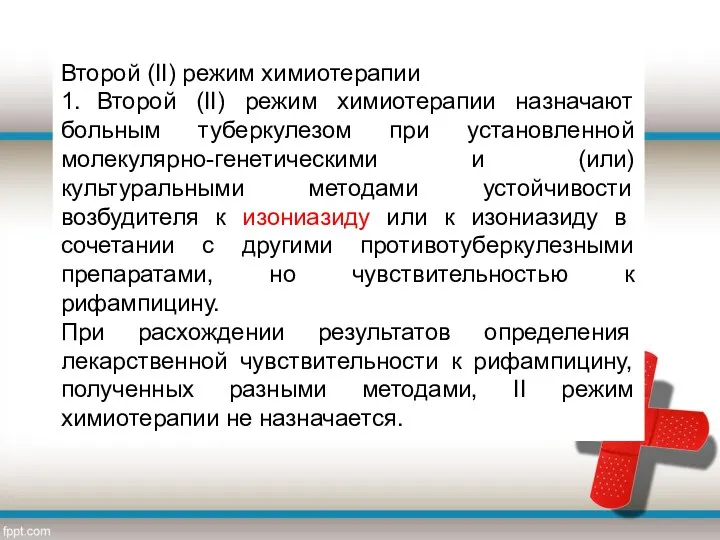 Второй (II) режим химиотерапии
1. Второй (II) режим химиотерапии назначают больным туберкулезом при установленной молекулярно-генетическими и (или) культуральными методами устойчивости возбудителя к изониазиду или к изониазиду в сочетании с другими противотуберкулезными препаратами, но чувствительностью к рифампицину.
При расхождении результатов определения лекарственной чувствительности к рифампицину, полученных разными методами, II режим химиотерапии не назначается.

fppt.com